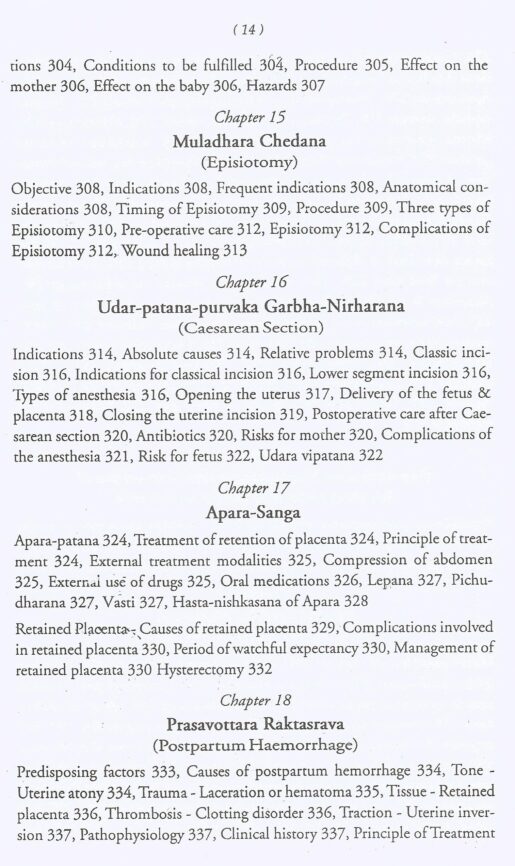 ( 14 )

tions 304, Conditions to be fulfilled 304, Procedure 305, Effect on the mother 306, Effect on the baby 306, Hazards 307

Chapter 15
Muladhara Chedana
(Episiotomy)

Objective 308, Indications 308, Frequent indications 308, Anatomical considerations 308, Timing of Episiotomy 309, Procedure 309, Three types of Episiotomy 310, Pre-operative care 312, Episiotomy 312, Complications of Episiotomy 312, Wound healing 313

Chapter 16
Udar-patana-purvaka Garbha-Nirharana
(Caesarean Section)

Indications 314, Absolute causes 314, Relative problems 314, Classic incision 316, Indications for classical incision 316, Lower segment incision 316, Types of anesthesia 316, Opening the uterus 317, Delivery of the fetus & placenta 318, Closing the uterine incision 319, Postoperative care after Caesarean section 320, Antibiotics 320, Risks for mother 320, Complications of the anesthesia 321, Risk for fetus 322, Udara vipatana 322

Chapter 17
Apara-Sanga

Apara-patana 324, Treatment of retention of placenta 324, Principle of treatment 324, External treatment modalities 325, Compression of abdomen 325, External use of drugs 325, Oral medications 326, Lepana 327, Pichudharana 327, Vasti 327, Hasta-nishkasana of Apara 328

Retained Placenta - Causes of retained placenta 329, Complications involved in retained placenta 330, Period of watchful expectancy 330, Management of retained placenta 330 Hysterectomy 332

Chapter 18
Prasavottara Raktasrava
(Postpartum Haemorrhage)

Predisposing factors 333, Causes of postpartum hemorrhage 334, Tone - Uterine atony 334, Trauma - Laceration or hematoma 335, Tissue - Retained placenta 336, Thrombosis - Clotting disorder 336, Traction - Uterine inversion 337, Pathophysiology 337, Clinical history 337, Principle of Treatment